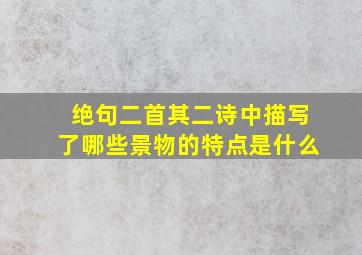 绝句二首其二诗中描写了哪些景物的特点是什么